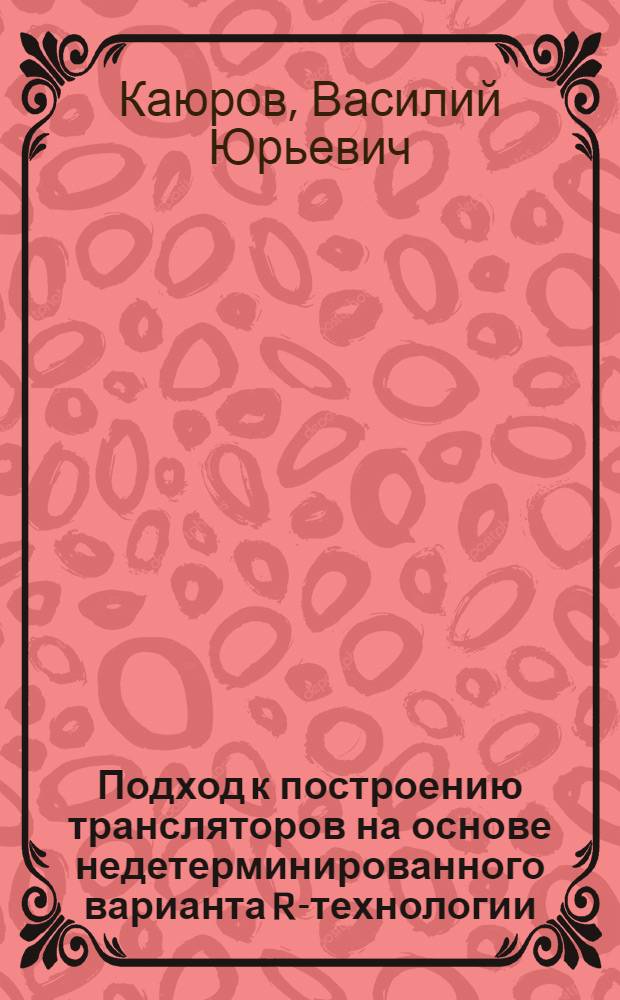 Каюров, Василий Юрьевич

Подход к построению трансляторов на основе недетерминированного варианта R-технологии